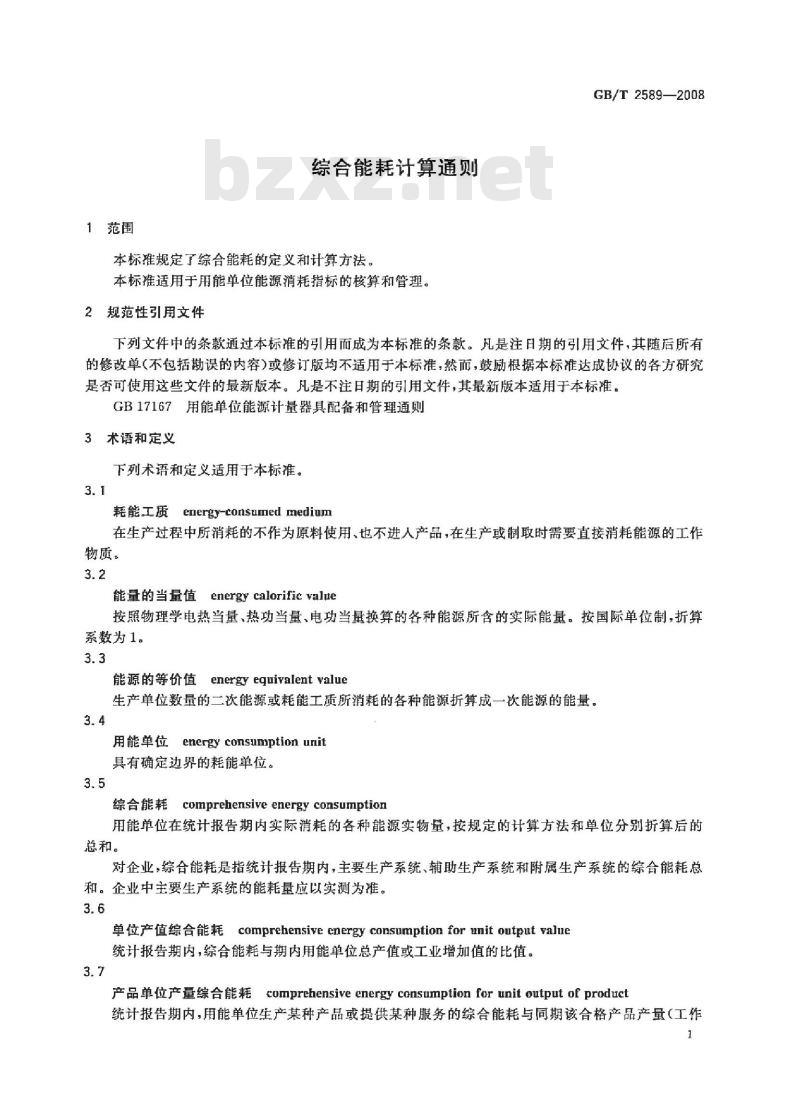 GB/T 2589—2008

bzxz.net

综合能耗计算通则

1 范围

本标准规定了综合能耗的定义和计算方法。

本标准适用于用能单位能源消耗指标的核算和管理。

2 规范性引用文件

下列文件中的条款通过本标准的引用而成为本标准的条款。凡是注日期的引用文件，其随后所有的修改单(不包括勘误的内容)或修订版均不适用于本标准，然而，鼓励根据本标准达成协议的各方研究是否可使用这些文件的最新版本。凡是不注日期的引用文件，其最新版本适用于本标准。

GB 17167 用能单位能源计量器具配备和管理通则

3 术语和定义

下列术语和定义适用于本标准。

3.1

耗能工质 energy-consumed medium

在生产过程中所消耗的不作为原料使用、也不进入产品，在生产或制取时需要直接消耗能源的工作物质。

3.2

能量的当量值 energy calorific value

按照物理学电热当量、热功当量、电功当量换算的各种能源所含的实际能量。按国际单位制，折算系数为1。

3.3

能源的等价值 energy equivalent value

生产单位数量的二次能源或耗能工质所消耗的各种能源折算成一次能源的能量。

3.4

用能单位 energy consumption unit

具有确定边界的耗能单位。

3.5

综合能耗 comprehensive energy consumption

用能单位在统计报告期内实际消耗的各种能源实物量，按规定的计算方法和单位分别折算后的总和。

对企业，综合能耗是指统计报告期内，主要生产系统、辅助生产系统和附属生产系统的综合能耗总和。企业中主要生产系统的能耗量应以实测为准。

3.6

单位产值综合能耗 comprehensive energy consumption for unit output value

统计报告期内，综合能耗与期内用能单位总产值或工业增加值的比值。

3.7

产品单位产量综合能耗 comprehensive energy consumption for unit output of product

统计报告期内，用能单位生产某种产品或提供某种服务的综合能耗与同期该合格产品产量(工作

1